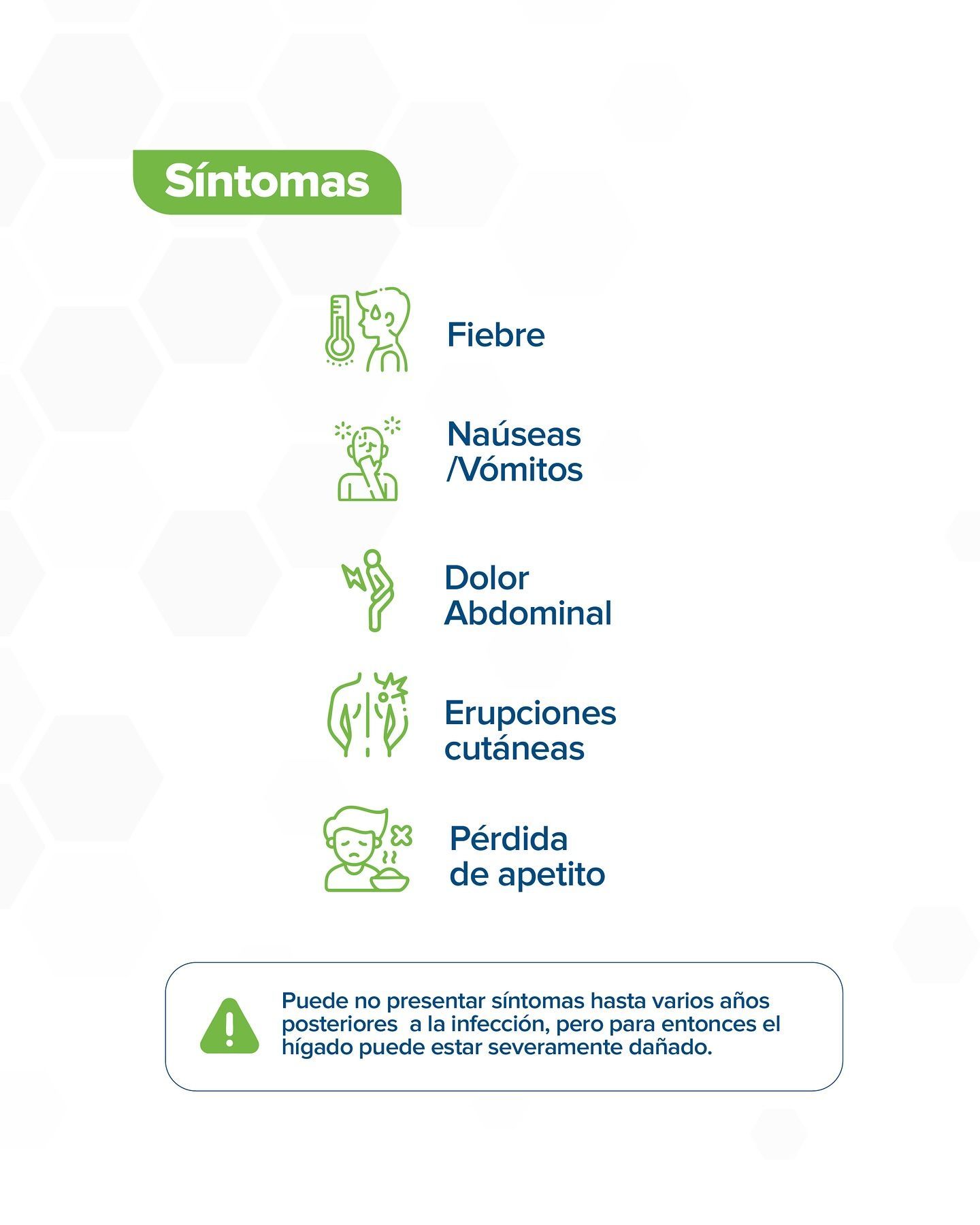 Síntomas

Fiebre

Naúseas /Vómitos

Dolor Abdominal

Erupciones cutáneas

Pérdida de apetito

Puede no presentar síntomas hasta varios años posteriores a la infección, pero para entonces el hígado puede estar severamente dañado.